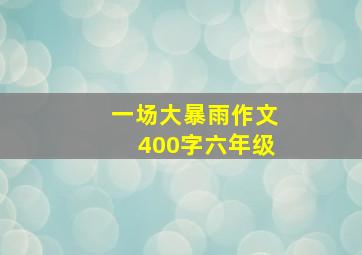 一场大暴雨作文
400字六年级